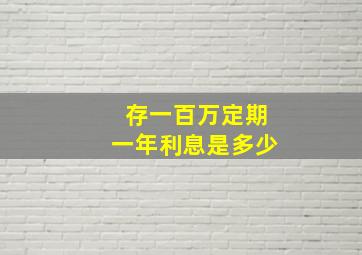 存一百万定期
一年利息是多少